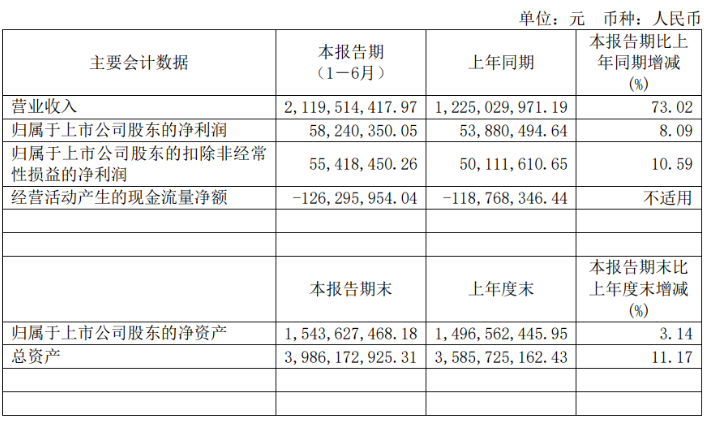 单位：元 币种：人民币

| 主要会计数据 | 本报告期（1－6月） | 上年同期 | 本报告期比上年同期增减(%) |
|---|---|---|---|
| 营业收入 | 2,119,514,417.97 | 1,225,029,971.19 | 73.02 |
| 归属于上市公司股东的净利润 | 58,240,350.05 | 53,880,494.64 | 8.09 |
| 归属于上市公司股东的扣除非经常性损益的净利润 | 55,418,450.26 | 50,111,610.65 | 10.59 |
| 经营活动产生的现金流量净额 | -126,295,954.04 | -118,768,346.44 | 不适用 |
| | | | |
| | | | |
| | 本报告期末 | 上年度末 | 本报告期末比上年度末增减(%) |
| 归属于上市公司股东的净资产 | 1,543,627,468.18 | 1,496,562,445.95 | 3.14 |
| 总资产 | 3,986,172,925.31 | 3,585,725,162.43 | 11.17 |
| | | | |
| | | | |